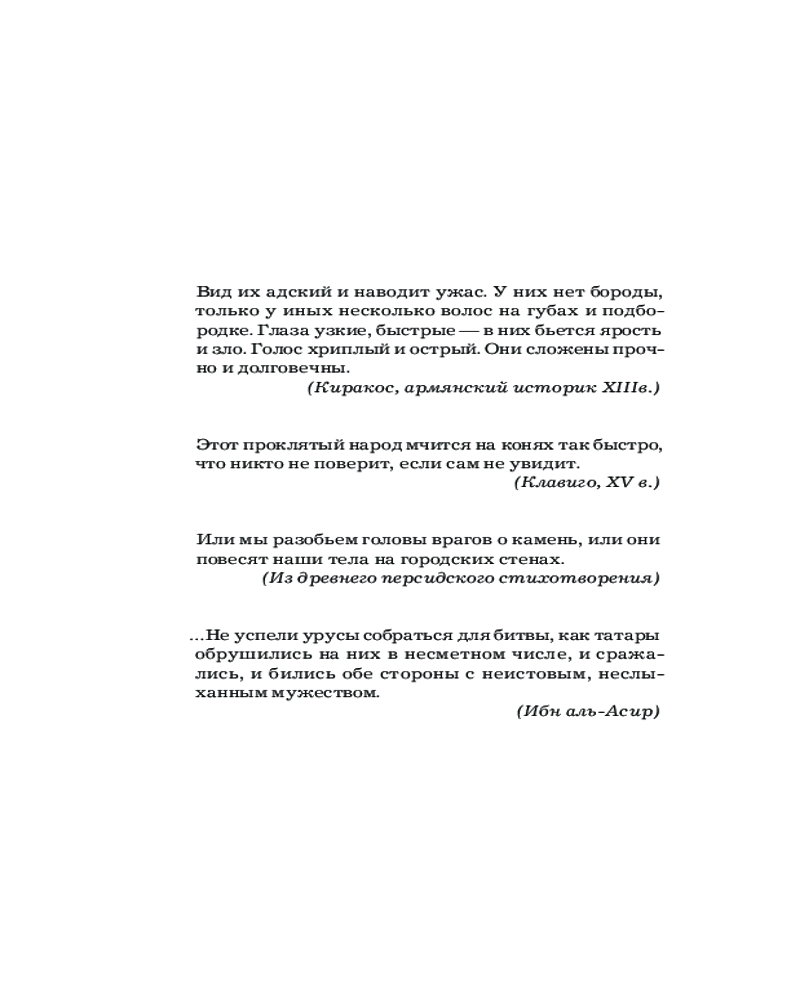 Вид их адский и наводит ужас. У них нет бороды, только у иных несколько волос на губах и подбородке. Глаза узкие, быстрые — в них бьется ярость и зло. Голос хриплый и острый. Они сложены прочно и долговечны.
(Киракос, армянский историк XIIIв.)

Этот проклятый народ мчится на конях так быстро, что никто не поверит, если сам не увидит.
(Клавиго, XV в.)

Или мы разобьем головы врагов о камень, или они повесят наши тела на городских стенах.
(Из древнего персидского стихотворения)

...Не успели урусы собраться для битвы, как татары обрушились на них в несметном числе, и сражались, и бились обе стороны с неистовым, неслыханным мужеством.
(Ибн аль-Асир)